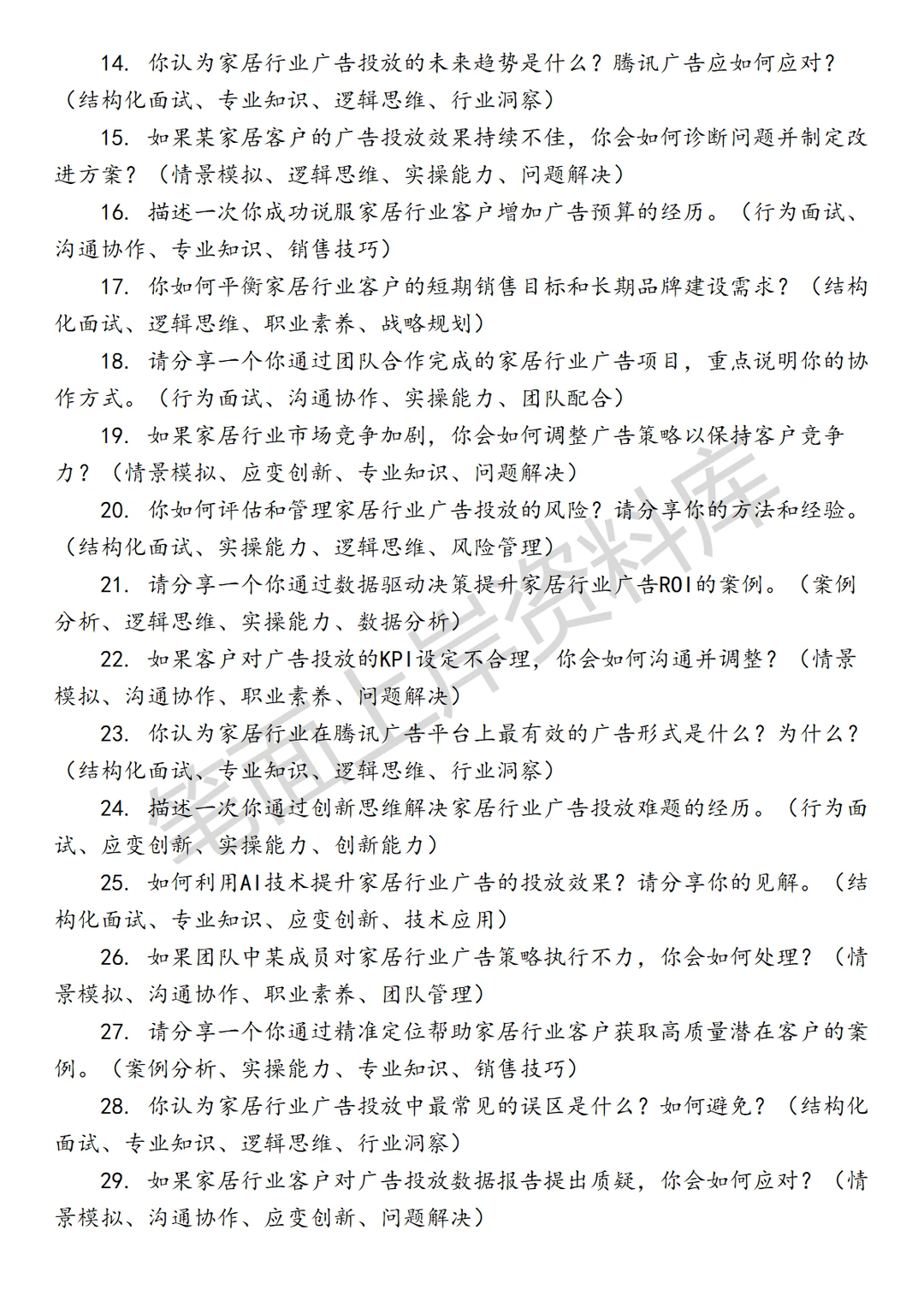 14. 你认为家居行业广告投放的未来趋势是什么？腾讯广告应如何应对？（结构化面试、专业知识、逻辑思维、行业洞察）

15. 如果某家居客户的广告投放效果持续不佳，你会如何诊断问题并制定改进方案？（情景模拟、逻辑思维、实操能力、问题解决）

16. 描述一次你成功说服家居行业客户增加广告预算的经历。（行为面试、沟通协作、专业知识、销售技巧）

17. 你如何平衡家居行业客户的短期销售目标和长期品牌建设需求？（结构化面试、逻辑思维、职业素养、战略规划）

18. 请分享一个你通过团队合作完成的家居行业广告项目，重点说明你的协作方式。（行为面试、沟通协作、实操能力、团队配合）

19. 如果家居行业市场竞争加剧，你会如何调整广告策略以保持客户竞争力？（情景模拟、应变创新、专业知识、问题解决）

20. 你如何评估和管理家居行业广告投放的风险？请分享你的方法和经验。（结构化面试、实操能力、逻辑思维、风险管理）

21. 请分享一个你通过数据驱动决策提升家居行业广告ROI的案例。（案例分析、逻辑思维、实操能力、数据分析）

22. 如果客户对广告投放的KPI设定不合理，你会如何沟通并调整？（情景模拟、沟通协作、职业素养、问题解决）

23. 你认为家居行业在腾讯广告平台上最有效的广告形式是什么？为什么？（结构化面试、专业知识、逻辑思维、行业洞察）

24. 描述一次你通过创新思维解决家居行业广告投放难题的经历。（行为面试、应变创新、实操能力、创新能力）

25. 如何利用AI技术提升家居行业广告的投放效果？请分享你的见解。（结构化面试、专业知识、应变创新、技术应用）

26. 如果团队中某成员对家居行业广告策略执行不力，你会如何处理？（情景模拟、沟通协作、职业素养、团队管理）

27. 请分享一个你通过精准定位帮助家居行业客户获取高质量潜在客户的案例。（案例分析、实操能力、专业知识、销售技巧）

28. 你认为家居行业广告投放中最常见的误区是什么？如何避免？（结构化面试、专业知识、逻辑思维、行业洞察）

29. 如果家居行业客户对广告投放数据报告提出质疑，你会如何应对？（情景模拟、沟通协作、应变创新、问题解决）

笔面上岸资料库